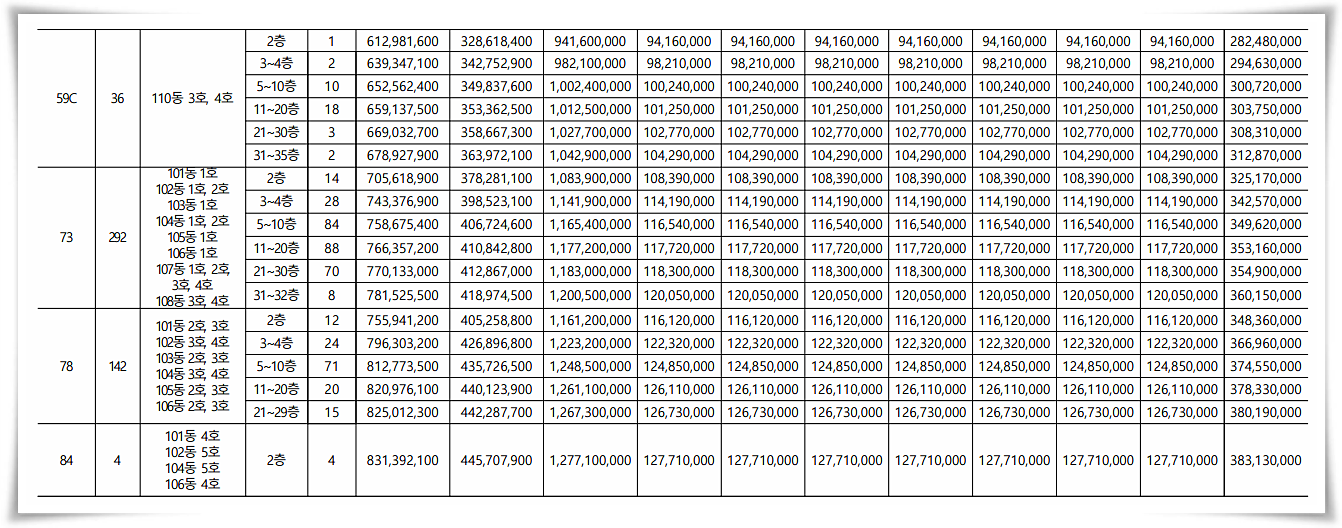 | 59C | 36 | 110동 3호, 4호 | 2층 | 1 | 612,981,600 | 328,618,400 | 941,600,000 | 94,160,000 | 94,160,000 | 94,160,000 | 94,160,000 | 94,160,000 | 94,160,000 | 94,160,000 | 282,480,000 |
|---|---|---|---|---|---|---|---|---|---|---|---|---|---|---|---|
| | | | 3~4층 | 2 | 639,347,100 | 342,752,900 | 982,100,000 | 98,210,000 | 98,210,000 | 98,210,000 | 98,210,000 | 98,210,000 | 98,210,000 | 98,210,000 | 294,630,000 |
| | | | 5~10층 | 10 | 652,562,400 | 349,837,600 | 1,002,400,000 | 100,240,000 | 100,240,000 | 100,240,000 | 100,240,000 | 100,240,000 | 100,240,000 | 100,240,000 | 300,720,000 |
| | | | 11~20층 | 18 | 659,137,500 | 353,362,500 | 1,012,500,000 | 101,250,000 | 101,250,000 | 101,250,000 | 101,250,000 | 101,250,000 | 101,250,000 | 101,250,000 | 303,750,000 |
| | | | 21~30층 | 3 | 669,032,700 | 358,667,300 | 1,027,700,000 | 102,770,000 | 102,770,000 | 102,770,000 | 102,770,000 | 102,770,000 | 102,770,000 | 102,770,000 | 308,310,000 |
| | | | 31~35층 | 2 | 678,927,900 | 363,972,100 | 1,042,900,000 | 104,290,000 | 104,290,000 | 104,290,000 | 104,290,000 | 104,290,000 | 104,290,000 | 104,290,000 | 312,870,000 |
| 73 | 292 | 101동 1호 102동 1호, 2호 103동 1호 104동 1호, 2호 105동 1호 106동 1호 107동 1호, 2호, 3호, 4호 108동 3호, 4호 | 2층 | 14 | 705,618,900 | 378,281,100 | 1,083,900,000 | 108,390,000 | 108,390,000 | 108,390,000 | 108,390,000 | 108,390,000 | 108,390,000 | 108,390,000 | 325,170,000 |
| | | | 3~4층 | 28 | 743,376,900 | 398,523,100 | 1,141,900,000 | 114,190,000 | 114,190,000 | 114,190,000 | 114,190,000 | 114,190,000 | 114,190,000 | 114,190,000 | 342,570,000 |
| | | | 5~10층 | 84 | 758,675,400 | 406,724,600 | 1,165,400,000 | 116,540,000 | 116,540,000 | 116,540,000 | 116,540,000 | 116,540,000 | 116,540,000 | 116,540,000 | 349,620,000 |
| | | | 11~20층 | 88 | 766,357,200 | 410,842,800 | 1,177,200,000 | 117,720,000 | 117,720,000 | 117,720,000 | 117,720,000 | 117,720,000 | 117,720,000 | 117,720,000 | 353,160,000 |
| | | | 21~30층 | 70 | 770,133,000 | 412,867,000 | 1,183,000,000 | 118,300,000 | 118,300,000 | 118,300,000 | 118,300,000 | 118,300,000 | 118,300,000 | 118,300,000 | 354,900,000 |
| | | | 31~32층 | 8 | 781,525,500 | 418,974,500 | 1,200,500,000 | 120,050,000 | 120,050,000 | 120,050,000 | 120,050,000 | 120,050,000 | 120,050,000 | 120,050,000 | 360,150,000 |
| 78 | 142 | 101동 2호, 3호 102동 3호, 4호 103동 2호, 3호 104동 3호, 4호 105동 2호, 3호 106동 2호, 3호 | 2층 | 12 | 755,941,200 | 405,258,800 | 1,161,200,000 | 116,120,000 | 116,120,000 | 116,120,000 | 116,120,000 | 116,120,000 | 116,120,000 | 116,120,000 | 348,360,000 |
| | | | 3~4층 | 24 | 796,303,200 | 426,896,800 | 1,223,200,000 | 122,320,000 | 122,320,000 | 122,320,000 | 122,320,000 | 122,320,000 | 122,320,000 | 122,320,000 | 366,960,000 |
| | | | 5~10층 | 71 | 812,773,500 | 435,726,500 | 1,248,500,000 | 124,850,000 | 124,850,000 | 124,850,000 | 124,850,000 | 124,850,000 | 124,850,000 | 124,850,000 | 374,550,000 |
| | | | 11~20층 | 20 | 820,976,100 | 440,123,900 | 1,261,100,000 | 126,110,000 | 126,110,000 | 126,110,000 | 126,110,000 | 126,110,000 | 126,110,000 | 126,110,000 | 378,330,000 |
| | | | 21~29층 | 15 | 825,012,300 | 442,287,700 | 1,267,300,000 | 126,730,000 | 126,730,000 | 126,730,000 | 126,730,000 | 126,730,000 | 126,730,000 | 126,730,000 | 380,190,000 |
| 84 | 4 | 101동 4호 102동 5호 104동 5호 106동 4호 | 2층 | 4 | 831,392,100 | 445,707,900 | 1,277,100,000 | 127,710,000 | 127,710,000 | 127,710,000 | 127,710,000 | 127,710,000 | 127,710,000 | 127,710,000 | 383,130,000 |